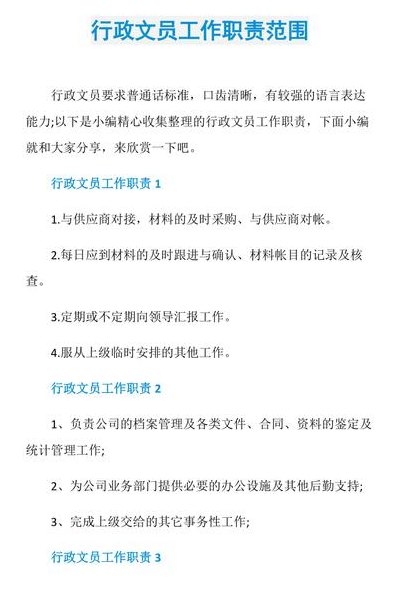 行政文员工作职责范围

行政文员要求普通话标准，口齿清晰，有较强的语言表达能力;以下是小编精心收集整理的行政文员工作职责，下面小编就和大家分享，来欣赏一下吧。

行政文员工作职责 1

1.与供应商对接，材料的及时采购、与供应商对帐。

2.每日应到材料的及时跟进与确认、材料帐目的记录及核查。

3.定期或不定期向领导汇报工作。

4.服从上级临时安排的其他工作。

行政文员工作职责 2

1、负责公司的档案管理及各类文件、合同、资料的鉴定及统计管理工作;

2、为公司业务部门提供必要的办公设施及其他后勤支持;

3、完成上级交给的其它事务性工作;

行政文员工作职责 3